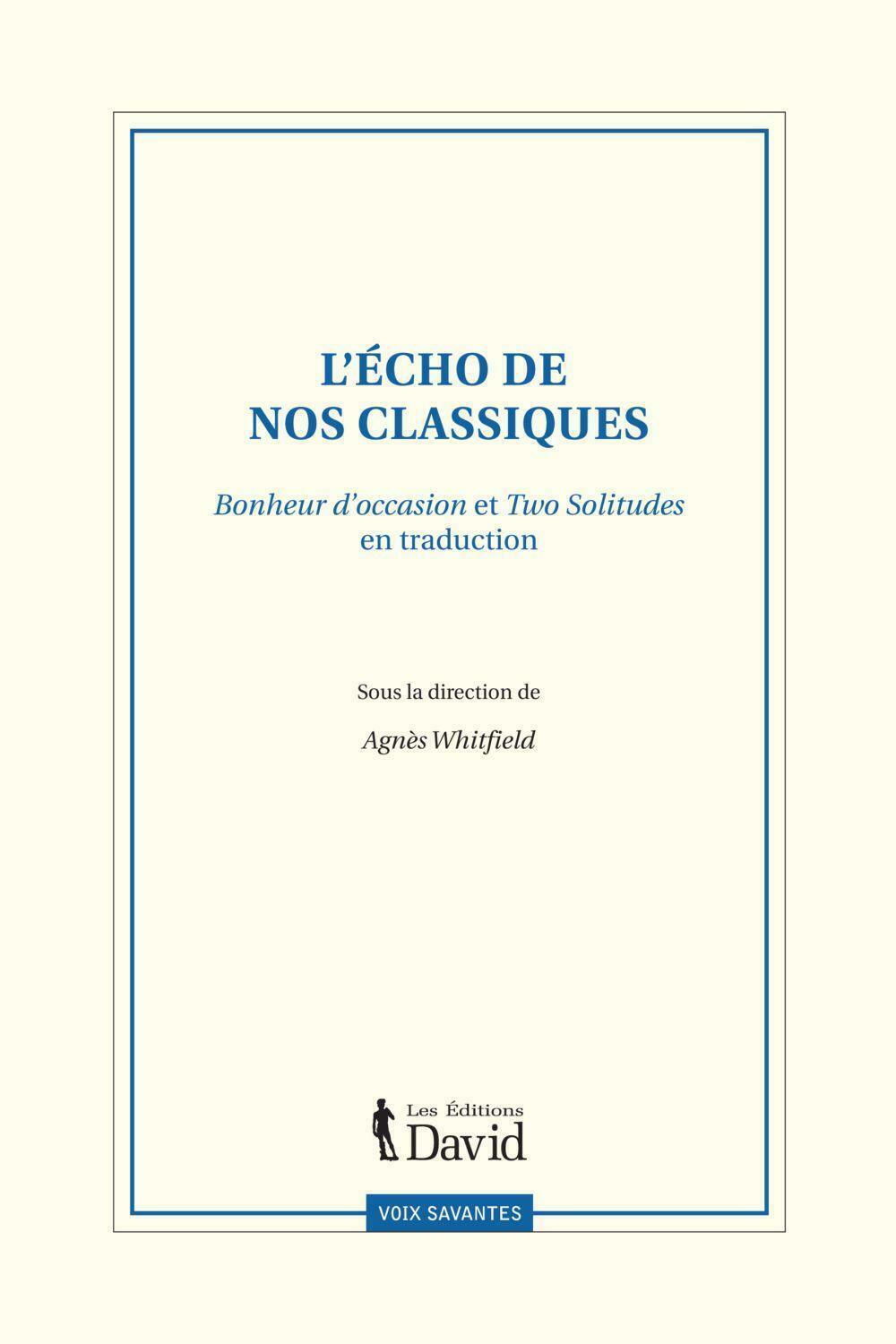 L'ÉCHO DE NOS CLASSIQUES

Bonheur d'occasion et Two Solitudes en traduction

Sous la direction de

Agnès Whitfield

Les Éditions David

VOIX SAVANTES